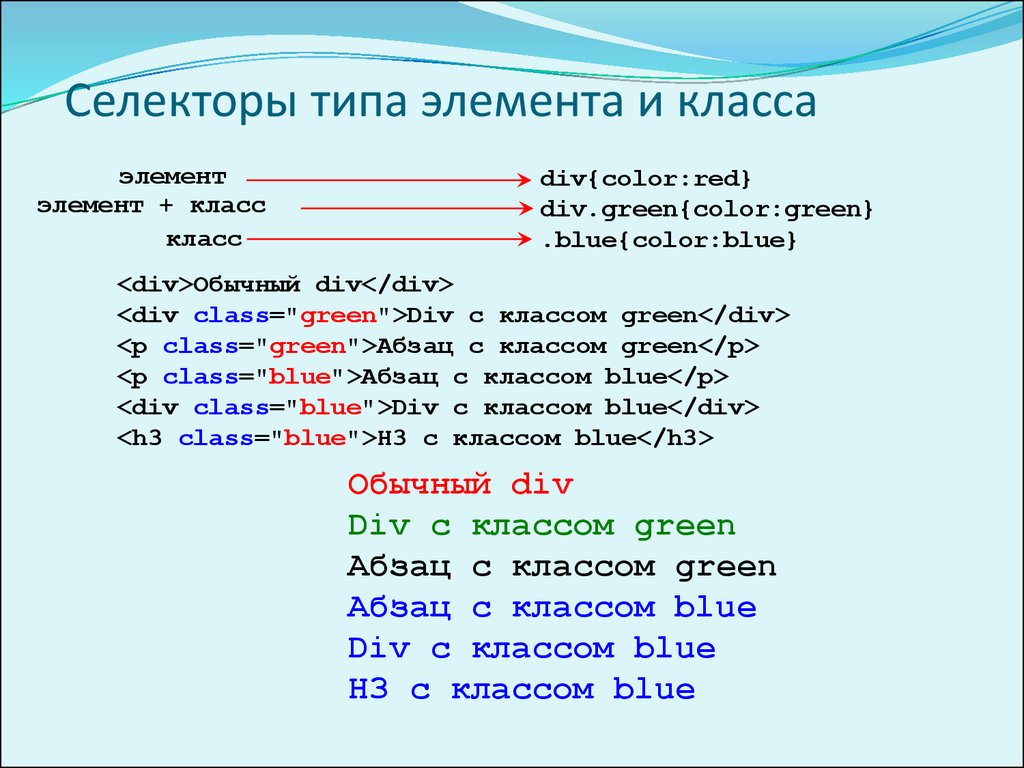 Селекторы типа элемента и класса

элемент
элемент + класс
класс

div{color:red}
div.green{color:green}
.blue{color:blue}

<div>Обычный div</div>
<div class="green">Div с классом green</div>
<p class="green">Абзац с классом green</p>
<p class="blue">Абзац с классом blue</p>
<div class="blue">Div с классом blue</div>
<h3 class="blue">H3 с классом blue</h3>

Обычный div
Div с классом green
Абзац с классом green
Абзац с классом blue
Div с классом blue
H3 с классом blue